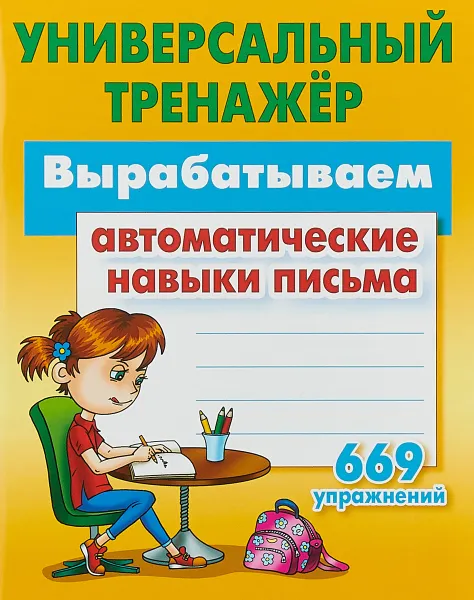 УНИВЕРСАЛЬНЫЙ ТРЕНАЖЁР

Вырабатываем

автоматические навыки письма

669 упражнений